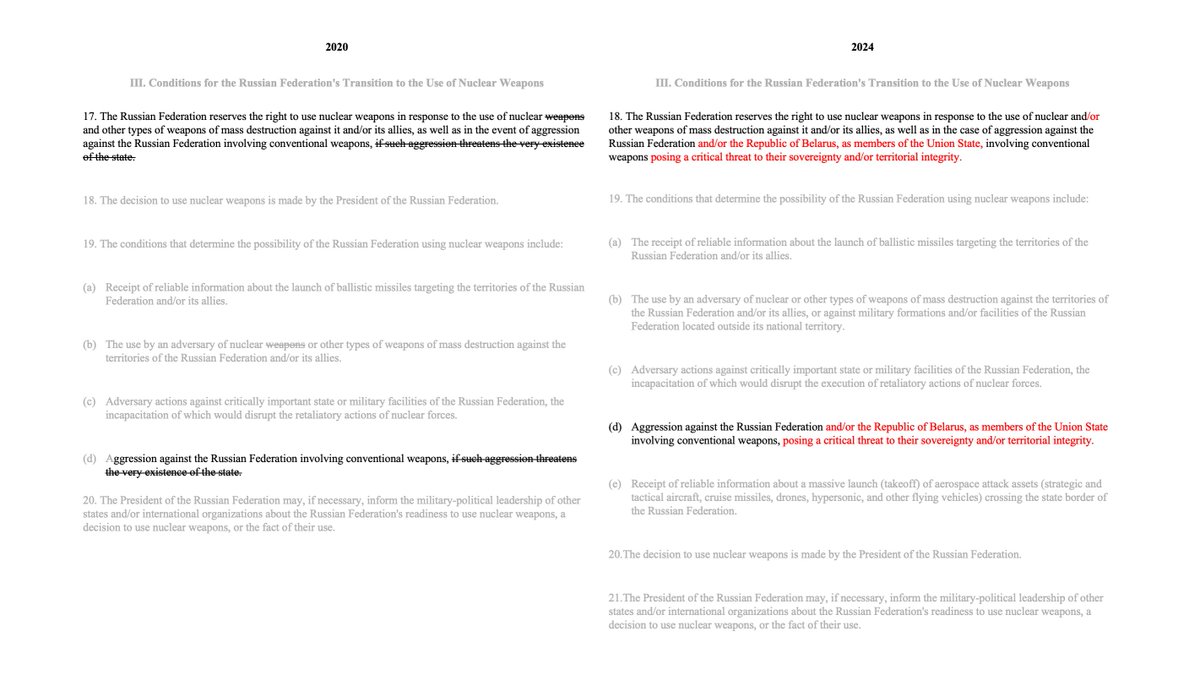 2020

III. Conditions for the Russian Federation's Transition to the Use of Nuclear Weapons

17. The Russian Federation reserves the right to use nuclear weapons in response to the use of nuclear weapons and other types of weapons of mass destruction against it and/or its allies, as well as in the event of aggression against the Russian Federation involving conventional weapons, if such aggression threatens the very existence of the state.

18. The decision to use nuclear weapons is made by the President of the Russian Federation.

19. The conditions that determine the possibility of the Russian Federation using nuclear weapons include:

(a) Receipt of reliable information about the launch of ballistic missiles targeting the territories of the Russian Federation and/or its allies.

(b) The use by an adversary of nuclear weapons or other types of weapons of mass destruction against the territories of the Russian Federation and/or its allies.

(c) Adversary actions against critically important state or military facilities of the Russian Federation, the incapacitation of which would disrupt the retaliatory actions of nuclear forces.

(d) Aggression against the Russian Federation involving conventional weapons, if such aggression threatens the very existence of the state.

20. The President of the Russian Federation may, if necessary, inform the military-political leadership of other states and/or international organizations about the Russian Federation's readiness to use nuclear weapons, a decision to use nuclear weapons, or the fact of their use.

2024

III. Conditions for the Russian Federation's Transition to the Use of Nuclear Weapons

18. The Russian Federation reserves the right to use nuclear weapons in response to the use of nuclear and/or other weapons of mass destruction against it and/or its allies, as well as in the case of aggression against the Russian Federation and/or the Republic of Belarus, as members of the Union State, involving conventional weapons posing a critical threat to their sovereignty and/or territorial integrity.

19. The conditions that determine the possibility of the Russian Federation using nuclear weapons include:

(a) The receipt of reliable information about the launch of ballistic missiles targeting the territories of the Russian Federation and/or its allies.

(b) The use by an adversary of nuclear or other types of weapons of mass destruction against the territories of the Russian Federation and/or its allies, or against military formations and/or facilities of the Russian Federation located outside its national territory.

(c) Adversary actions against critically important state or military facilities of the Russian Federation, the incapacitation of which would disrupt the execution of retaliatory actions of nuclear forces.

(d) Aggression against the Russian Federation and/or the Republic of Belarus, as members of the Union State involving conventional weapons, posing a critical threat to their sovereignty and/or territorial integrity.

(e) Receipt of reliable information about a massive launch (takeoff) of aerospace attack assets (strategic and tactical aircraft, cruise missiles, drones, hypersonic, and other flying vehicles) crossing the state border of the Russian Federation.

20.The decision to use nuclear weapons is made by the President of the Russian Federation.

21.The President of the Russian Federation may, if necessary, inform the military-political leadership of other states and/or international organizations about the Russian Federation's readiness to use nuclear weapons, a decision to use nuclear weapons, or the fact of their use.